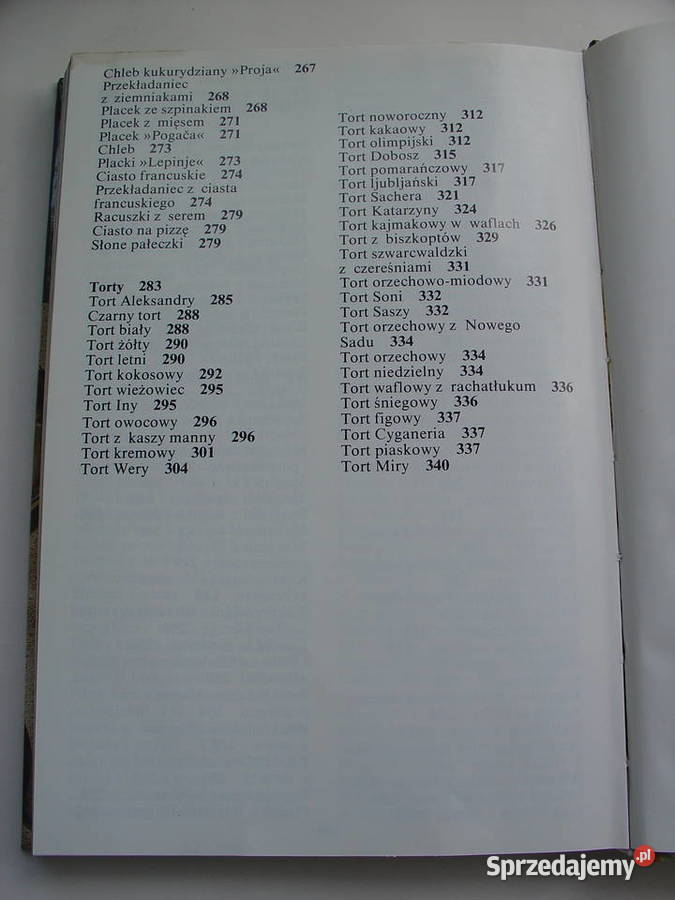 Chleb kukurydziany »Proja« 267
Przekładaniec z ziemniakami 268
Placek ze szpinakiem 268
Placek z mięsem 271
Placek »Pogača« 271
Chleb 273
Placki »Lepinje« 273
Ciasto francuskie 274
Przekładaniec z ciasta francuskiego 274
Racuszki z serem 279
Ciasto na pizzę 279
Słone pałeczki 279

Torty 283
Tort Aleksandry 285
Czarny tort 288
Tort biały 288
Tort żółty 290
Tort letni 290
Tort kokosowy 292
Tort wieżowiec 295
Tort Iny 295
Tort owocowy 296
Tort z kaszy manny 296
Tort kremowy 301
Tort Wery 304

Tort noworoczny 312
Tort kakaowy 312
Tort olimpijski 312
Tort Dobosz 315
Tort pomarańczowy 317
Tort ljubljański 317
Tort Sachera 321
Tort Katarzyny 324
Tort kajmakowy w waflach 326
Tort z biszkoptów 329
Tort szwarcwaldzki z czereśniami 331
Tort orzechowo-miodowy 331
Tort Soni 332
Tort Saszy 332
Tort orzechowy z Nowego Sadu 334
Tort orzechowy 334
Tort niedzielny 334
Tort waflowy z rachatłukum 336
Tort śniegowy 336
Tort figowy 337
Tort Cyganeria 337
Tort piaskowy 337
Tort Miry 340

Sprzedajemy.pl